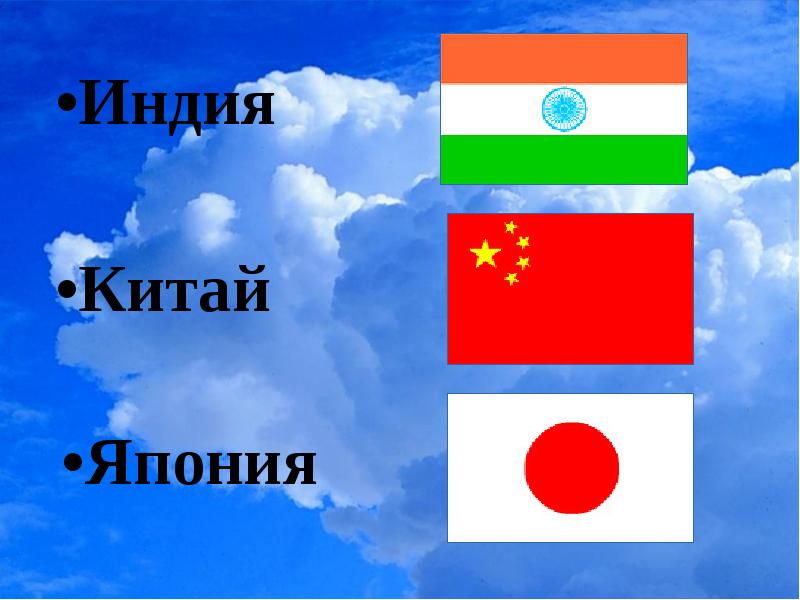 •Индия

•Китай

•Япония